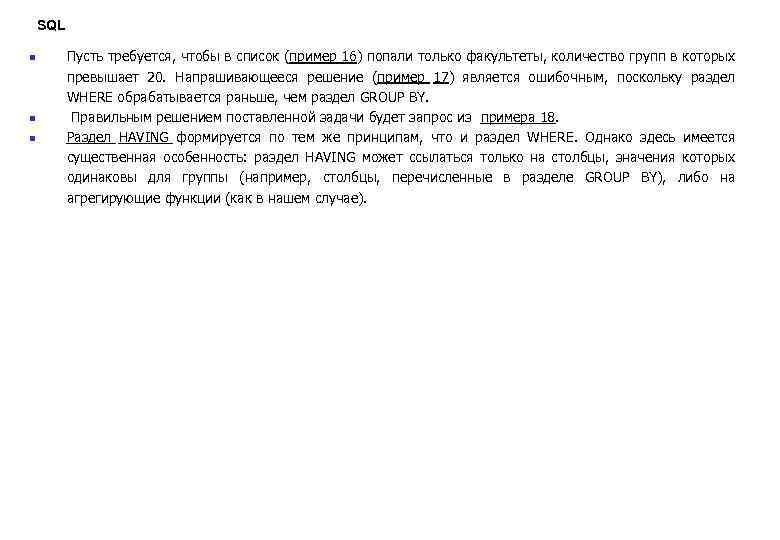 SQL

• Пусть требуется, чтобы в список (пример 16) попали только факультеты, количество групп в которых превышает 20. Напрашивающееся решение (пример 17) является ошибочным, поскольку раздел WHERE обрабатывается раньше, чем раздел GROUP BY.
• Правильным решением поставленной задачи будет запрос из примера 18.
• Раздел HAVING формируется по тем же принципам, что и раздел WHERE. Однако здесь имеется существенная особенность: раздел HAVING может ссылаться только на столбцы, значения которых одинаковы для группы (например, столбцы, перечисленные в разделе GROUP BY), либо на агрегирующие функции (как в нашем случае).